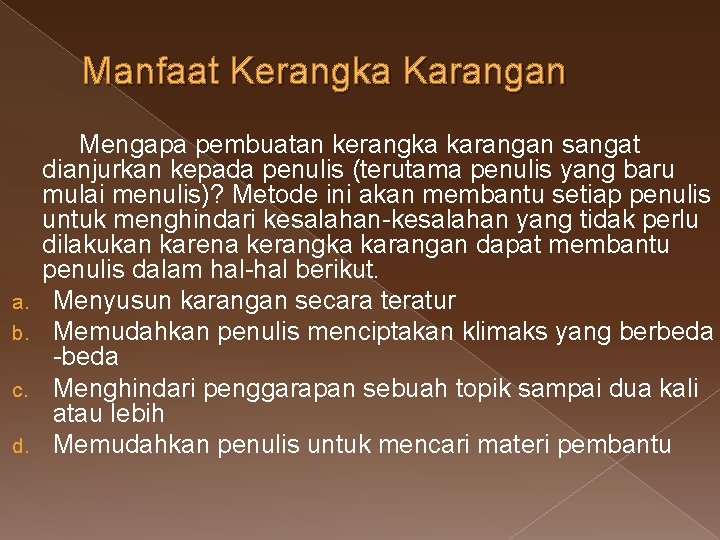 Manfaat Kerangka Karangan

Mengapa pembuatan kerangka karangan sangat dianjurkan kepada penulis (terutama penulis yang baru mulai menulis)? Metode ini akan membantu setiap penulis untuk menghindari kesalahan-kesalahan yang tidak perlu dilakukan karena kerangka karangan dapat membantu penulis dalam hal-hal berikut.

a. Menyusun karangan secara teratur
b. Memudahkan penulis menciptakan klimaks yang berbeda -beda
c. Menghindari penggarapan sebuah topik sampai dua kali atau lebih
d. Memudahkan penulis untuk mencari materi pembantu